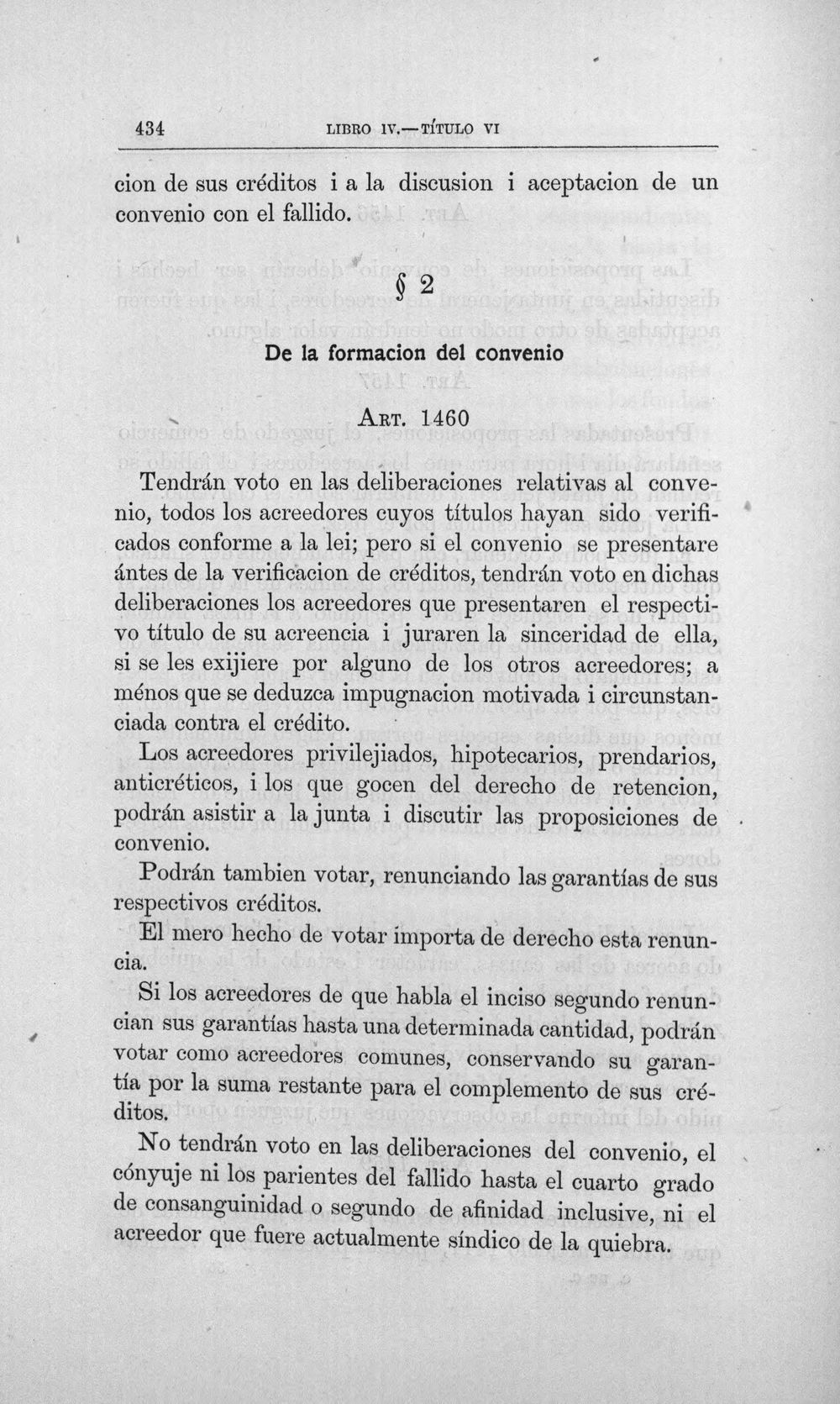 434 LIBRO IV.—TÍTULO VI

cion de sus créditos i a la discusion i aceptacion de un convenio con el fallido.

§ 2

De la formacion del convenio

ART. 1460

Tendrán voto en las deliberaciones relativas al convenio, todos los acreedores cuyos títulos hayan sido verificados conforme a la lei; pero si el convenio se presentare ántes de la verificacion de créditos, tendrán voto en dichas deliberaciones los acreedores que presentaren el respectivo título de su acreencia i juraren la sinceridad de ella, si se les exijiere por alguno de los otros acreedores; a ménos que se deduzca impugnacion motivada i circunstanciada contra el crédito.

Los acreedores privilejiados, hipotecarios, prendarios, anticréticos, i los que gocen del derecho de retencion, podrán asistir a la junta i discutir las proposiciones de convenio.

Podrán tambien votar, renunciando las garantías de sus respectivos créditos.

El mero hecho de votar importa de derecho esta renuncia.

Si los acreedores de que habla el inciso segundo renuncian sus garantías hasta una determinada cantidad, podrán votar como acreedores comunes, conservando su garantía por la suma restante para el complemento de sus créditos.

No tendrán voto en las deliberaciones del convenio, el cónyuje ni los parientes del fallido hasta el cuarto grado de consanguinidad o segundo de afinidad inclusive, ni el acreedor que fuere actualmente síndico de la quiebra.